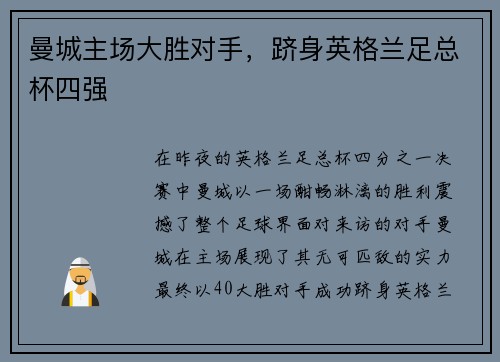 曼城主场大胜对手，跻身英格兰足总杯四强

在昨夜的英格兰足总杯四分之一决赛中曼城以一场酣畅淋漓的胜利震撼了整个足球界面对来访的对手曼城在主场展现了其无可匹敌的实力最终以40大胜对手成功跻身英格兰